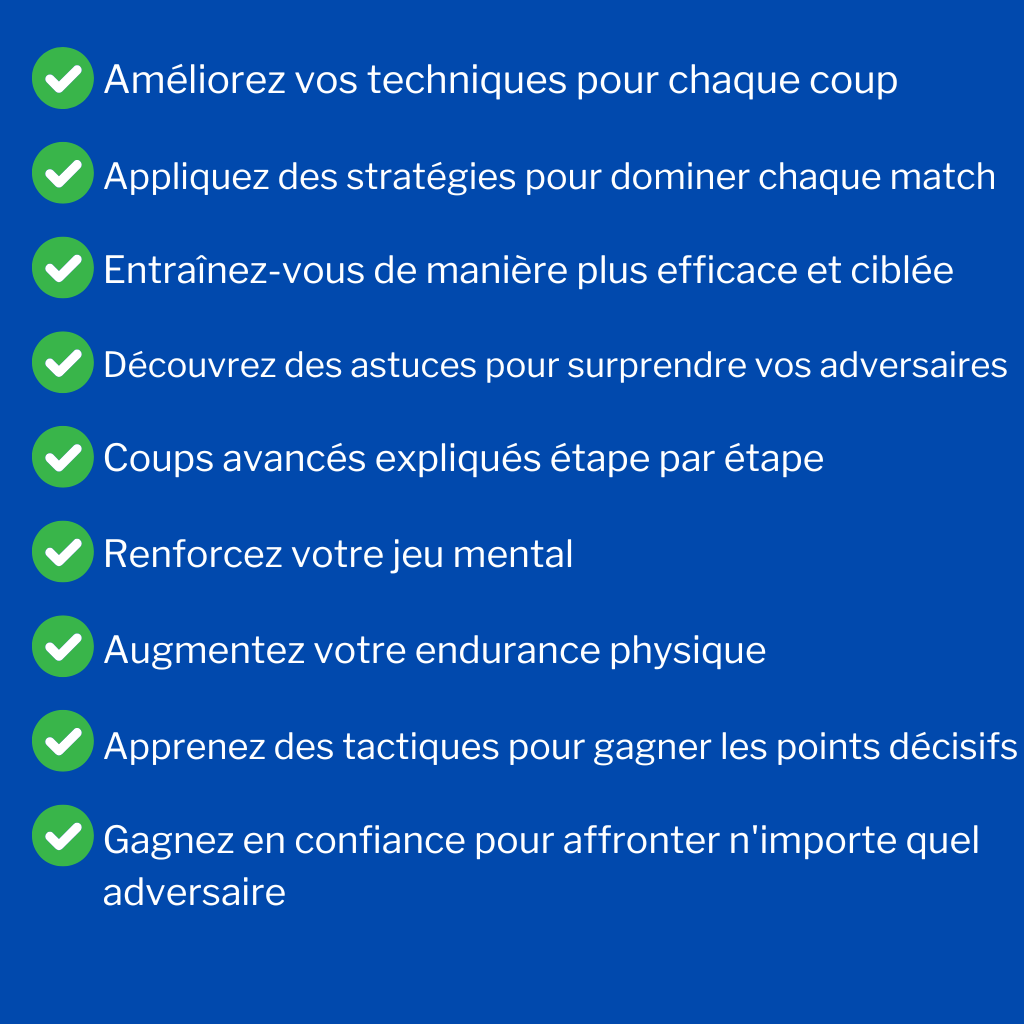 Améliorez vos techniques pour chaque coup

Appliquez des stratégies pour dominer chaque match

Entraînez-vous de manière plus efficace et ciblée

Découvrez des astuces pour surprendre vos adversaires

Coups avancés expliqués étape par étape

Renforcez votre jeu mental

Augmentez votre endurance physique

Apprenez des tactiques pour gagner les points décisifs

Gagnez en confiance pour affronter n'importe quel adversaire